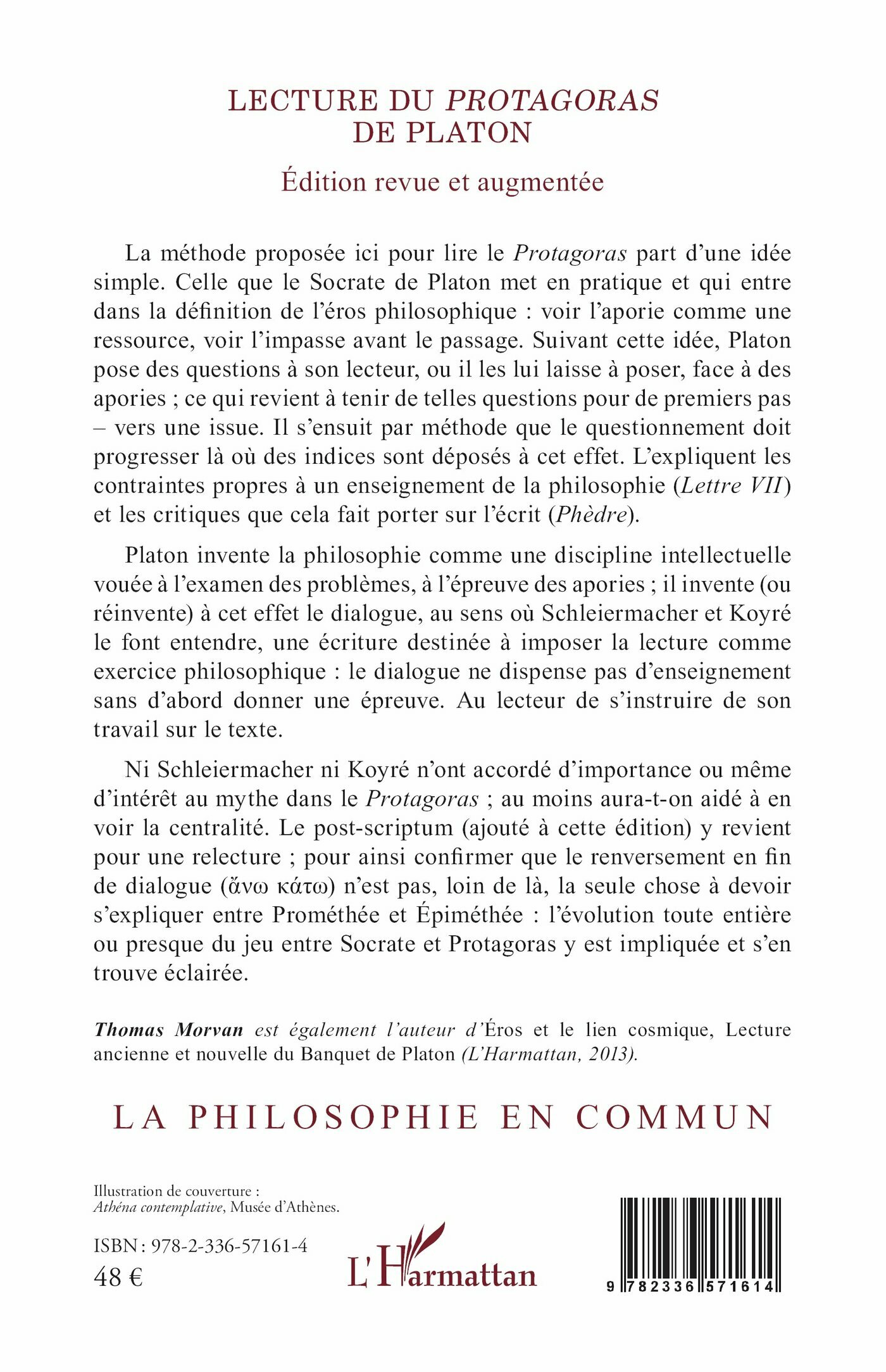 LECTURE DU PROTAGORAS DE PLATON

Édition revue et augmentée

La méthode proposée ici pour lire le Protagoras part d'une idée simple. Celle que le Socrate de Platon met en pratique et qui entre dans la définition de l'éros philosophique : voir l'aporie comme une ressource, voir l'impasse avant le passage. Suivant cette idée, Platon pose des questions à son lecteur, ou il les lui laisse à poser, face à des apories ; ce qui revient à tenir de telles questions pour de premiers pas – vers une issue. Il s'ensuit par méthode que le questionnement doit progresser là où des indices sont déposés à cet effet. L'expliquent les contraintes propres à un enseignement de la philosophie (Lettre VII) et les critiques que cela fait porter sur l'écrit (Phèdre).

Platon invente la philosophie comme une discipline intellectuelle vouée à l'examen des problèmes, à l'épreuve des apories ; il invente (ou réinvente) à cet effet le dialogue, au sens où Schleiermacher et Koyré le font entendre, une écriture destinée à imposer la lecture comme exercice philosophique : le dialogue ne dispense pas d'enseignement sans d'abord donner une épreuve. Au lecteur de s'instruire de son travail sur le texte.

Ni Schleiermacher ni Koyré n'ont accordé d'importance ou même d'intérêt au mythe dans le Protagoras ; au moins aura-t-on aidé à en voir la centralité. Le post-scriptum (ajouté à cette édition) y revient pour une relecture ; pour ainsi confirmer que le renversement en fin de dialogue (ἄνω κάτω) n'est pas, loin de là, la seule chose à devoir s'expliquer entre Prométhée et Épiméthée : l'évolution toute entière ou presque du jeu entre Socrate et Protagoras y est impliquée et s'en trouve éclairée.

Thomas Morvan est également l'auteur d'Éros et le lien cosmique, Lecture ancienne et nouvelle du Banquet de Platon (L'Harmattan, 2013).

LA PHILOSOPHIE EN COMMUN

Illustration de couverture :
Athéna contemplative, Musée d'Athènes.

ISBN : 978-2-336-57161-4
48 €

L'Harmattan

9 782336 571614